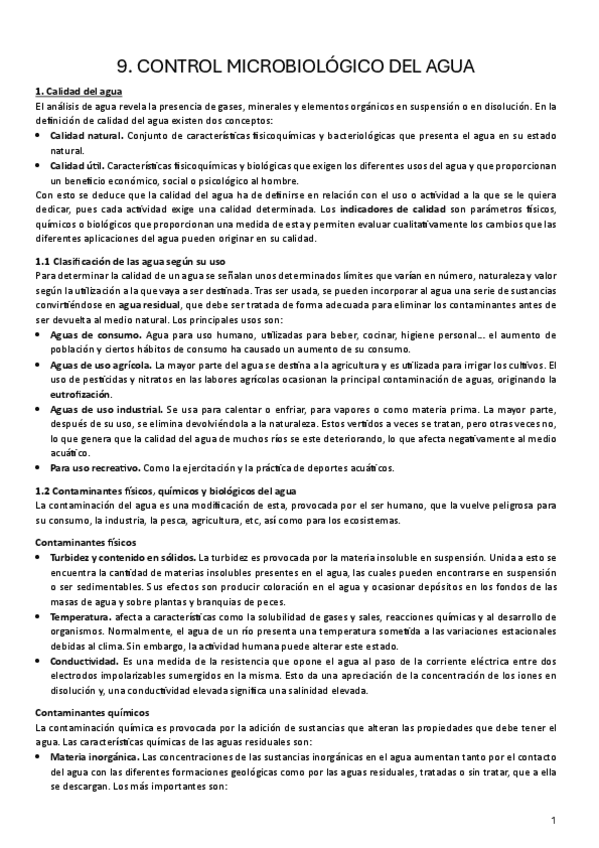 9. CONTROL MICROBIOLÓGICO DEL AGUA

1. Calidad del agua
El análisis de agua revela la presencia de gases, minerales y elementos orgánicos en suspensión o en disolución. En la definición de calidad del agua existen dos conceptos:
• Calidad natural. Conjunto de características fisicoquímicas y bacteriológicas que presenta el agua en su estado natural.
• Calidad útil. Características fisicoquímicas y biológicas que exigen los diferentes usos del agua y que proporcionan un beneficio económico, social o psicológico al hombre.
Con esto se deduce que la calidad del agua ha de definirse en relación con el uso o actividad a la que se le quiera dedicar, pues cada actividad exige una calidad determinada. Los indicadores de calidad son parámetros físicos, químicos o biológicos que proporcionan una medida de esta y permiten evaluar cualitativamente los cambios que las diferentes aplicaciones del agua pueden originar en su calidad.

1.1 Clasificación de las agua según su uso
Para determinar la calidad de un agua se señalan unos determinados límites que varían en número, naturaleza y valor según la utilización a la que vaya a ser destinada. Tras ser usada, se pueden incorporar al agua una serie de sustancias convirtiéndose en agua residual, que debe ser tratada de forma adecuada para eliminar los contaminantes antes de ser devuelta al medio natural. Los principales usos son:
• Aguas de consumo. Agua para uso humano, utilizadas para beber, cocinar, higiene personal... el aumento de población y ciertos hábitos de consumo ha causado un aumento de su consumo.
• Aguas de uso agrícola. La mayor parte del agua se destina a la agricultura y es utilizada para irrigar los cultivos. El uso de pesticidas y nitratos en las labores agrícolas ocasionan la principal contaminación de aguas, originando la eutrofización.
• Aguas de uso industrial. Se usa para calentar o enfriar, para vapores o como materia prima. La mayor parte, después de su uso, se elimina devolviéndola a la naturaleza. Estos vertidos a veces se tratan, pero otras veces no, lo que genera que la calidad del agua de muchos ríos se este deteriorando, lo que afecta negativamente al medio acuático.
• Para uso recreativo. Como la ejercitación y la práctica de deportes acuáticos.

1.2 Contaminantes físicos, químicos y biológicos del agua
La contaminación del agua es una modificación de esta, provocada por el ser humano, que la vuelve peligrosa para su consumo, la industria, la pesca, agricultura, etc, así como para los ecosistemas.

Contaminantes físicos
• Turbidez y contenido en sólidos. La turbidez es provocada por la materia insoluble en suspensión. Unida a esto se encuentra la cantidad de materias insolubles presentes en el agua, las cuales pueden encontrarse en suspensión o ser sedimentables. Sus efectos son producir coloración en el agua y ocasionar depósitos en los fondos de las masas de agua y sobre plantas y branquias de peces.
• Temperatura. afecta a características como la solubilidad de gases y sales, reacciones químicas y al desarrollo de organismos. Normalmente, el agua de un río presenta una temperatura sometida a las variaciones estacionales debidas al clima. Sin embargo, la actividad humana puede alterar este estado.
• Conductividad. Es una medida de la resistencia que opone el agua al paso de la corriente eléctrica entre dos electrodos impolarizables sumergidos en la misma. Esto da una apreciación de la concentración de los iones en disolución y, una conductividad elevada significa una salinidad elevada.

Contaminantes químicos
La contaminación química es provocada por la adición de sustancias que alteran las propiedades que debe tener el agua. Las características químicas de las aguas residuales son:
• Materia inorgánica. Las concentraciones de las sustancias inorgánicas en el agua aumentan tanto por el contacto del agua con las diferentes formaciones geológicas como por las aguas residuales, tratadas o sin tratar, que a ella se descargan. Los más importantes son:

1